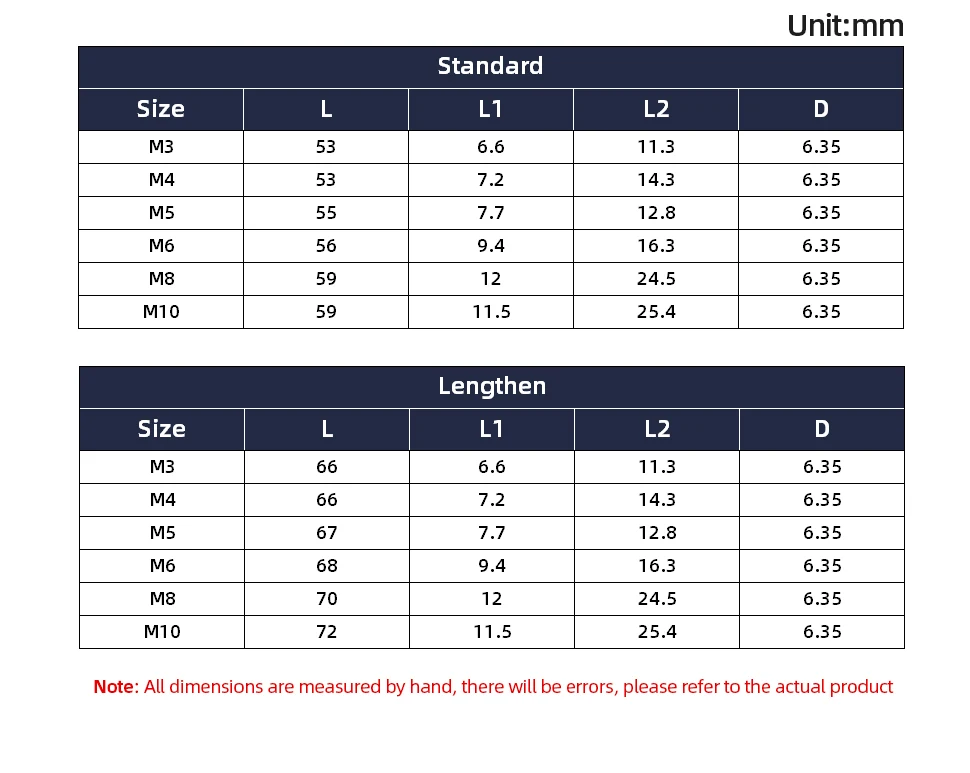 Unit:mm

Standard

| Size | L | L1 | L2 | D |
|---|---|---|---|---|
| M3 | 53 | 6.6 | 11.3 | 6.35 |
| M4 | 53 | 7.2 | 14.3 | 6.35 |
| M5 | 55 | 7.7 | 12.8 | 6.35 |
| M6 | 56 | 9.4 | 16.3 | 6.35 |
| M8 | 59 | 12 | 24.5 | 6.35 |
| M10 | 59 | 11.5 | 25.4 | 6.35 |

Lengthen

| Size | L | L1 | L2 | D |
|---|---|---|---|---|
| M3 | 66 | 6.6 | 11.3 | 6.35 |
| M4 | 66 | 7.2 | 14.3 | 6.35 |
| M5 | 67 | 7.7 | 12.8 | 6.35 |
| M6 | 68 | 9.4 | 16.3 | 6.35 |
| M8 | 70 | 12 | 24.5 | 6.35 |
| M10 | 72 | 11.5 | 25.4 | 6.35 |

Note: All dimensions are measured by hand, there will be errors, please refer to the actual product